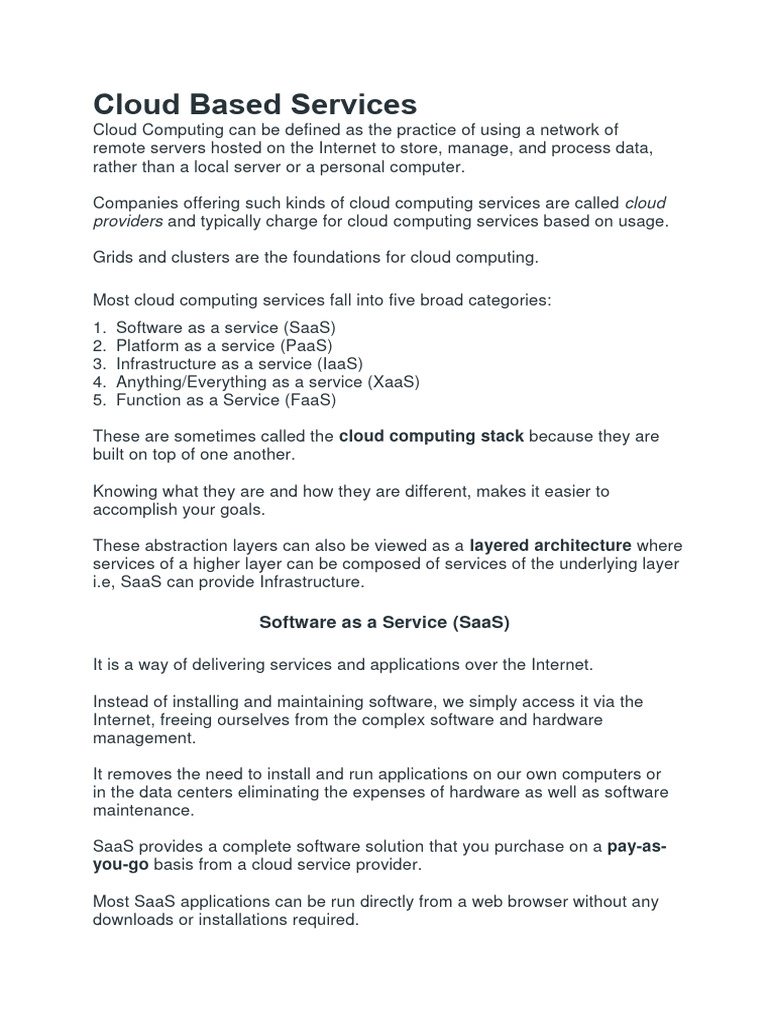 Cloud Based Services

Cloud Computing can be defined as the practice of using a network of remote servers hosted on the Internet to store, manage, and process data, rather than a local server or a personal computer.

Companies offering such kinds of cloud computing services are called cloud providers and typically charge for cloud computing services based on usage.

Grids and clusters are the foundations for cloud computing.

Most cloud computing services fall into five broad categories:

1. Software as a service (SaaS)
2. Platform as a service (PaaS)
3. Infrastructure as a service (IaaS)
4. Anything/Everything as a service (XaaS)
5. Function as a Service (FaaS)

These are sometimes called the cloud computing stack because they are built on top of one another.

Knowing what they are and how they are different, makes it easier to accomplish your goals.

These abstraction layers can also be viewed as a layered architecture where services of a higher layer can be composed of services of the underlying layer i.e, SaaS can provide Infrastructure.

Software as a Service (SaaS)

It is a way of delivering services and applications over the Internet.

Instead of installing and maintaining software, we simply access it via the Internet, freeing ourselves from the complex software and hardware management.

It removes the need to install and run applications on our own computers or in the data centers eliminating the expenses of hardware as well as software maintenance.

SaaS provides a complete software solution that you purchase on a pay-as-you-go basis from a cloud service provider.

Most SaaS applications can be run directly from a web browser without any downloads or installations required.